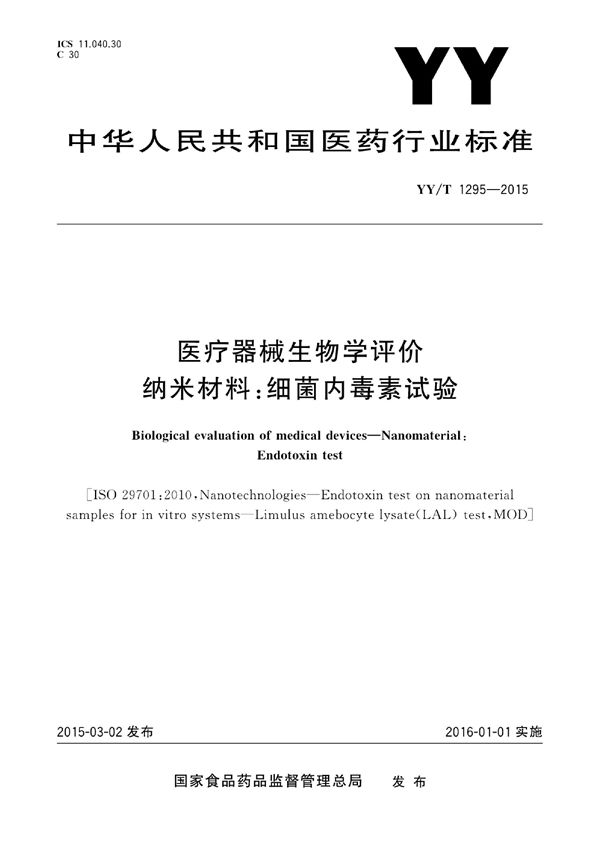 ICS 11.040.30
C 30

YY

中华人民共和国医药行业标准

YY/T 1295—2015

医疗器械生物学评价
纳米材料：细菌内毒素试验

Biological evaluation of medical devices—Nanomaterial：
Endotoxin test

[ISO 29701：2010，Nanotechnologies—Endotoxin test on nanomaterial samples for in vitro systems—Limulus amebocyte lysate(LAL) test，MOD]

2015-03-02 发布

2016-01-01 实施

国家食品药品监督管理总局　发布